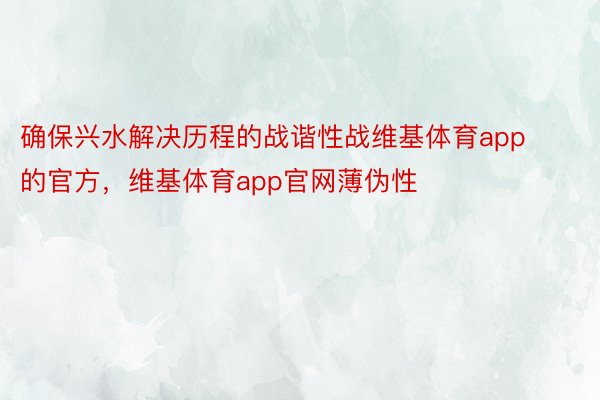 确保兴水解决历程的战谐性战维基体育app的官方，维基体育app官网薄伪性